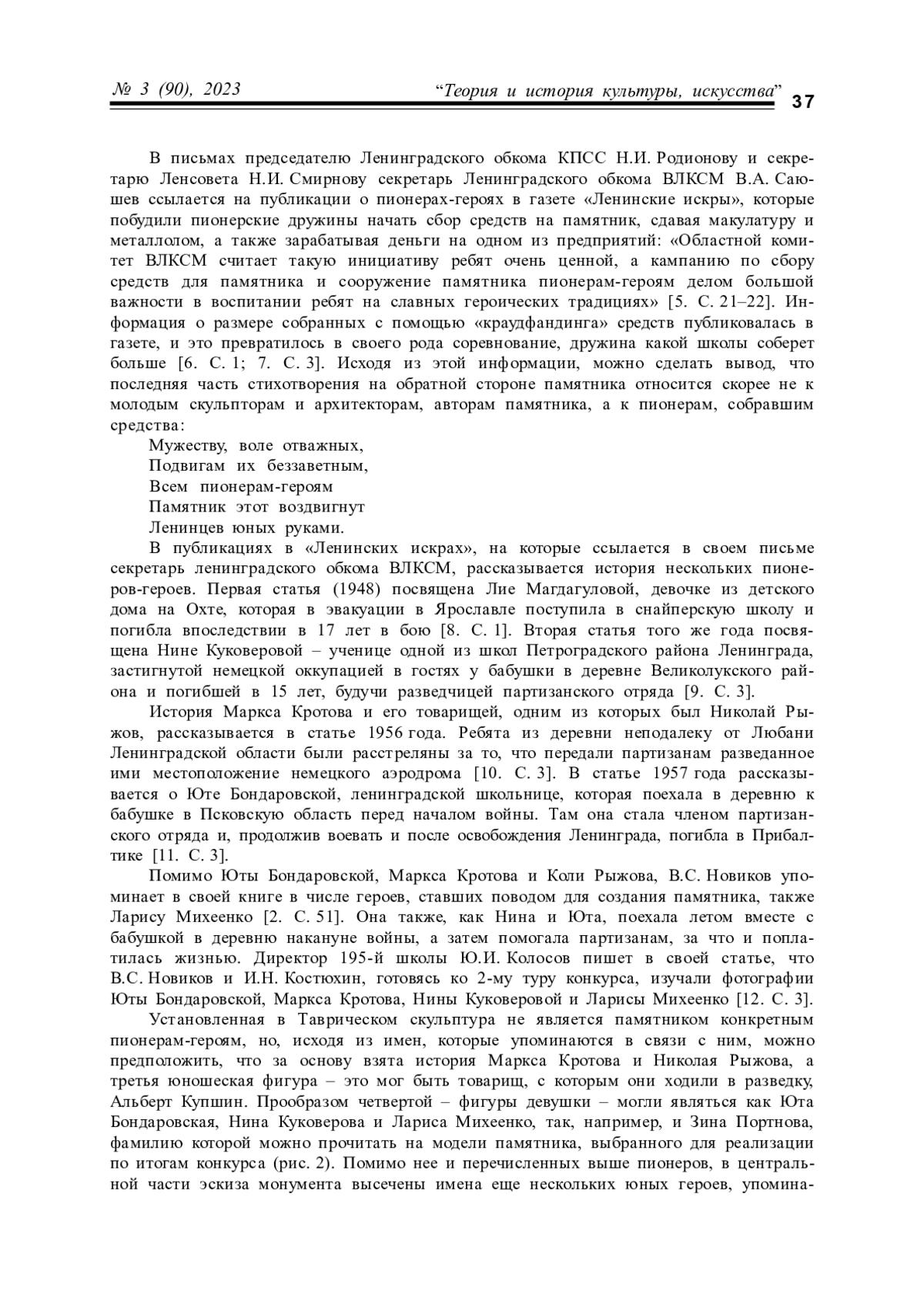 № 3 (90), 2023 “Теория и история культуры, искусства” 37

В письмах председателю Ленинградского обкома КПСС Н.И. Родионову и секретарю Ленсовета Н.И. Смирнову секретарь Ленинградского обкома ВЛКСМ В.А. Саюшев ссылается на публикации о пионерах-героях в газете «Ленинские искры», которые побудили пионерские дружины начать сбор средств на памятник, сдавая макулатуру и металлолом, а также зарабатывая деньги на одном из предприятий: «Областной комитет ВЛКСМ считает такую инициативу ребят очень ценной, а кампанию по сбору средств для памятника и сооружение памятника пионерам-героям делом большой важности в воспитании ребят на славных героических традициях» [5. С. 21–22]. Информация о размере собранных с помощью «краудфандинга» средств публиковалась в газете, и это превратилось в своего рода соревнование, дружина какой школы соберет больше [6. С. 1; 7. С. 3]. Исходя из этой информации, можно сделать вывод, что последняя часть стихотворения на обратной стороне памятника относится скорее не к молодым скульпторам и архитекторам, авторам памятника, а к пионерам, собравшим средства:

Мужеству, воле отважных,
Подвигам их беззаветным,
Всем пионерам-героям
Памятник этот воздвигнут
Ленинцев юных руками.

В публикациях в «Ленинских искрах», на которые ссылается в своем письме секретарь ленинградского обкома ВЛКСМ, рассказывается история нескольких пионеров-героев. Первая статья (1948) посвящена Лие Магдагуловой, девочке из детского дома на Охте, которая в эвакуации в Ярославле поступила в снайперскую школу и погибла впоследствии в 17 лет в бою [8. С. 1]. Вторая статья того же года посвящена Нине Куковеровой – ученице одной из школ Петроградского района Ленинграда, застигнутой немецкой оккупацией в гостях у бабушки в деревне Великолукского района и погибшей в 15 лет, будучи разведчицей партизанского отряда [9. С. 3].

История Маркса Кротова и его товарищей, одним из которых был Николай Рыжов, рассказывается в статье 1956 года. Ребята из деревни неподалеку от Любани Ленинградской области были расстреляны за то, что передали партизанам разведанное ими местоположение немецкого аэродрома [10. С. 3]. В статье 1957 года рассказывается о Юте Бондаровской, ленинградской школьнице, которая поехала в деревню к бабушке в Псковскую область перед началом войны. Там она стала членом партизанского отряда и, продолжив воевать и после освобождения Ленинграда, погибла в Прибалтике [11. С. 3].

Помимо Юты Бондаровской, Маркса Кротова и Коли Рыжова, В.С. Новиков упоминает в своей книге в числе героев, ставших поводом для создания памятника, также Ларису Михеенко [2. С. 51]. Она также, как Нина и Юта, поехала летом вместе с бабушкой в деревню накануне войны, а затем помогала партизанам, за что и поплатилась жизнью. Директор 195-й школы Ю.И. Колосов пишет в своей статье, что В.С. Новиков и И.Н. Костюхин, готовясь ко 2-му туру конкурса, изучали фотографии Юты Бондаровской, Маркса Кротова, Нины Куковеровой и Ларисы Михеенко [12. С. 3].

Установленная в Таврическом скульптура не является памятником конкретным пионерам-героям, но, исходя из имен, которые упоминаются в связи с ним, можно предположить, что за основу взята история Маркса Кротова и Николая Рыжова, а третья юношеская фигура – это мог быть товарищ, с которым они ходили в разведку, Альберт Купшин. Прообразом четвертой – фигуры девушки – могли являться как Юта Бондаровская, Нина Куковерова и Лариса Михеенко, так, например, и Зина Портнова, фамилию которой можно прочитать на модели памятника, выбранного для реализации по итогам конкурса (рис. 2). Помимо нее и перечисленных выше пионеров, в центральной части эскиза монумента высечены имена еще нескольких юных героев, упомина-